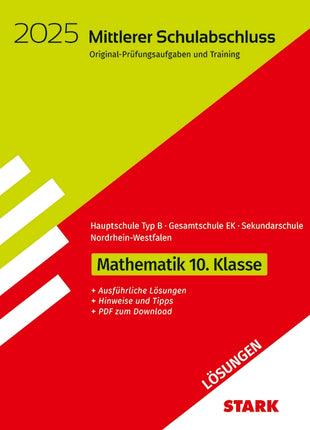 2025 Mittlerer Schulabschluss
Original-Prüfungsaufgaben und Training

Hauptschule Typ B · Gesamtschule EK · Sekundarschule
Nordrhein-Westfalen

Mathematik 10. Klasse

+ Ausführliche Lösungen
+ Hinweise und Tipps
+ PDF zum Download

LÖSUNGEN

STARK